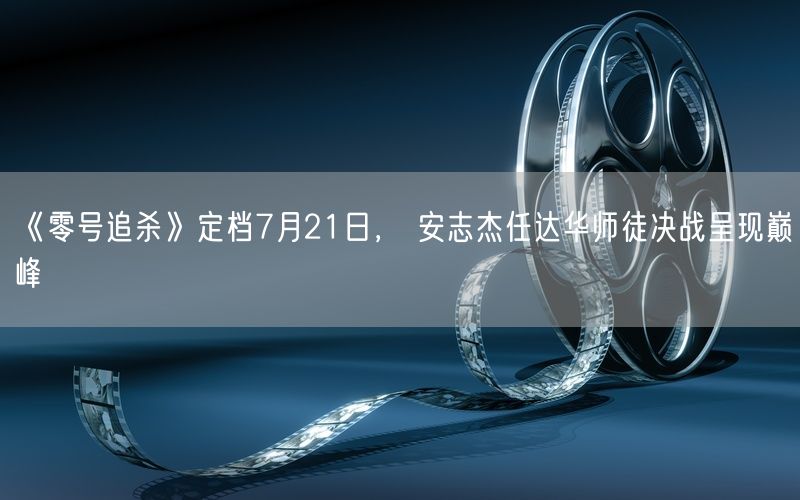 《零号追杀》定档7月21日， 安志杰任达华师徒决战呈现巅峰